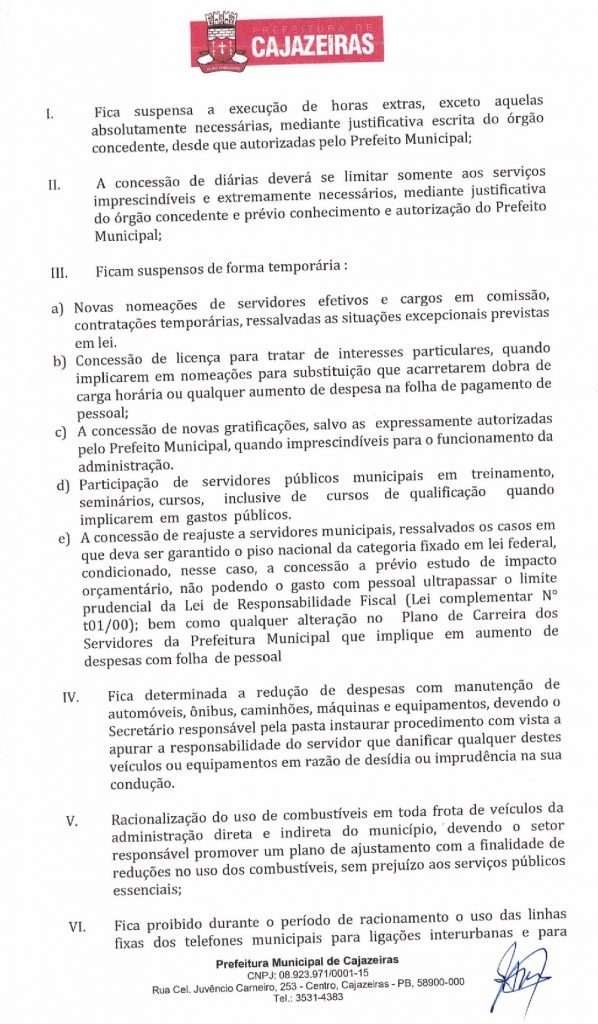 PREFEITURA DE
CAJAZEIRAS

I. Fica suspensa a execução de horas extras, exceto aquelas absolutamente necessárias, mediante justificativa escrita do órgão concedente, desde que autorizadas pelo Prefeito Municipal;

II. A concessão de diárias deverá se limitar somente aos serviços imprescindíveis e extremamente necessários, mediante justificativa do órgão concedente e prévio conhecimento e autorização do Prefeito Municipal;

III. Ficam suspensos de forma temporária :

a) Novas nomeações de servidores efetivos e cargos em comissão, contratações temporárias, ressalvadas as situações excepcionais previstas em lei.
b) Concessão de licença para tratar de interesses particulares, quando implicarem em nomeações para substituição que acarretarem dobra de carga horária ou qualquer aumento de despesa na folha de pagamento de pessoal;
c) A concessão de novas gratificações, salvo as expressamente autorizadas pelo Prefeito Municipal, quando imprescindíveis para o funcionamento da administração.
d) Participação de servidores públicos municipais em treinamento, seminários, cursos, inclusive de cursos de qualificação quando implicarem em gastos públicos.
e) A concessão de reajuste a servidores municipais, ressalvados os casos em que deva ser garantido o piso nacional da categoria fixado em lei federal, condicionado, nesse caso, a concessão a prévio estudo de impacto orçamentário, não podendo o gasto com pessoal ultrapassar o limite prudencial da Lei de Responsabilidade Fiscal (Lei complementar N° t01/00); bem como qualquer alteração no Plano de Carreira dos Servidores da Prefeitura Municipal que implique em aumento de despesas com folha de pessoal

IV. Fica determinada a redução de despesas com manutenção de automóveis, ônibus, caminhões, máquinas e equipamentos, devendo o Secretário responsável pela pasta instaurar procedimento com vista a apurar a responsabilidade do servidor que danificar qualquer destes veículos ou equipamentos em razão de desídia ou imprudência na sua condução.

V. Racionalização do uso de combustíveis em toda frota de veículos da administração direta e indireta do município, devendo o setor responsável promover um plano de ajustamento com a finalidade de reduções no uso dos combustíveis, sem prejuízo aos serviços públicos essenciais;

VI. Fica proibido durante o período de racionamento o uso das linhas fixas dos telefones municipais para ligações interurbanas e para

Prefeitura Municipal de Cajazeiras
CNPJ: 08.923.971/0001-15
Rua Cel. Juvêncio Carneiro, 253 - Centro, Cajazeiras - PB, 58900-000
Tel.: 3531-4383